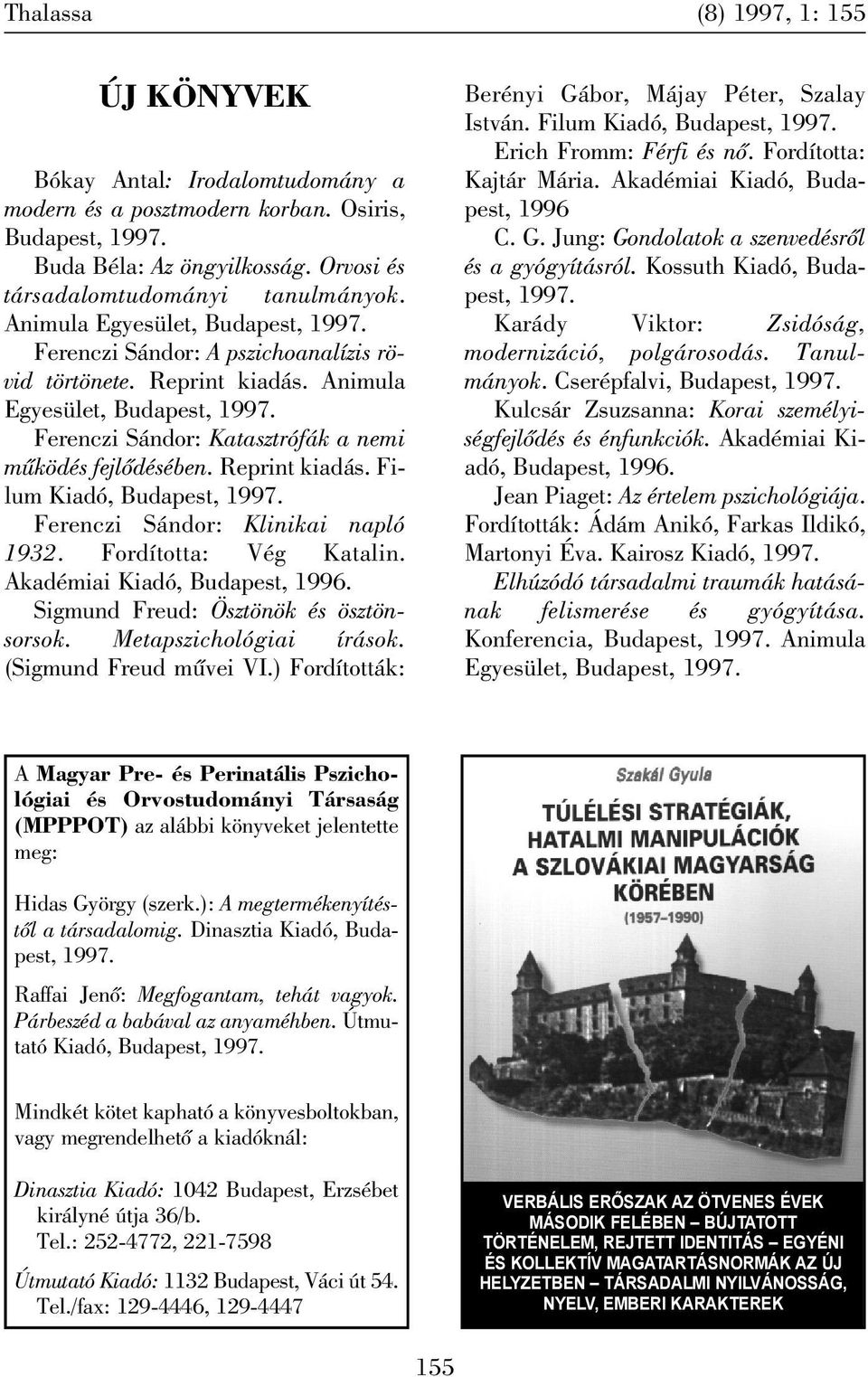 Thalassa (8) 1997, 1: 155

ÚJ KÖNYVEK

Bókay Antal: Irodalomtudomány a modern és a posztmodern korban. Osiris, Budapest, 1997.

Buda Béla: Az öngyilkosság. Orvosi és társadalomtudományi tanulmányok. Animula Egyesület, Budapest, 1997.

Ferenczi Sándor: A pszichoanalízis rövid története. Reprint kiadás. Animula Egyesület, Budapest, 1997.

Ferenczi Sándor: Katasztrófák a nemi működés fejlődésében. Reprint kiadás. Filum Kiadó, Budapest, 1997.

Ferenczi Sándor: Klinikai napló 1932. Fordította: Vég Katalin. Akadémiai Kiadó, Budapest, 1996.

Sigmund Freud: Ösztönök és ösztönsorsok. Metapszichológiai írások. (Sigmund Freud művei VI.) Fordították: Berényi Gábor, Májay Péter, Szalay István. Filum Kiadó, Budapest, 1997.

Erich Fromm: Férfi és nő. Fordította: Kajtár Mária. Akadémiai Kiadó, Budapest, 1996

C. G. Jung: Gondolatok a szenvedésről és a gyógyításról. Kossuth Kiadó, Budapest, 1997.

Karády Viktor: Zsidóság, modernizáció, polgárosodás. Tanulmányok. Cserépfalvi, Budapest, 1997.

Kulcsár Zsuzsanna: Korai személyiségfejlődés és énfunkciók. Akadémiai Kiadó, Budapest, 1996.

Jean Piaget: Az értelem pszichológiája. Fordították: Ádám Anikó, Farkas Ildikó, Martonyi Éva. Kairosz Kiadó, 1997.

Elhúzódó társadalmi traumák hatásának felismerése és gyógyítása. Konferencia, Budapest, 1997. Animula Egyesület, Budapest, 1997.

A Magyar Pre- és Perinatális Pszichológiai és Orvostudományi Társaság (MPPPOT) az alábbi könyveket jelentette meg:

Hidas György (szerk.): A megtermékenyítéstől a társadalomig. Dinasztia Kiadó, Budapest, 1997.

Raffai Jenő: Megfogantam, tehát vagyok. Párbeszéd a babával az anyaméhben. Útmutató Kiadó, Budapest, 1997.

Mindkét kötet kapható a könyvesboltokban, vagy megrendelhető a kiadóknál:

Dinasztia Kiadó: 1042 Budapest, Erzsébet királyné útja 36/b.
Tel.: 252-4772, 221-7598

Útmutató Kiadó: 1132 Budapest, Váci út 54.
Tel./fax: 129-4446, 129-4447

Szakál Gyula

TÚLÉLÉSI STRATÉGIÁK, HATALMI MANIPULÁCIÓK A SZLOVÁKIAI MAGYARSÁG KÖRÉBEN

(1957–1990)

VERBÁLIS ERŐSZAK AZ ÖTVENES ÉVEK MÁSODIK FELÉBEN – BÚJTATOTT TÖRTÉNELEM, REJTETT IDENTITÁS – EGYÉNI ÉS KOLLEKTÍV MAGATARTÁSNORMÁK AZ ÚJ HELYZETBEN – TÁRSADALMI NYILVÁNOSSÁG, NYELV, EMBERI KARAKTEREK

155